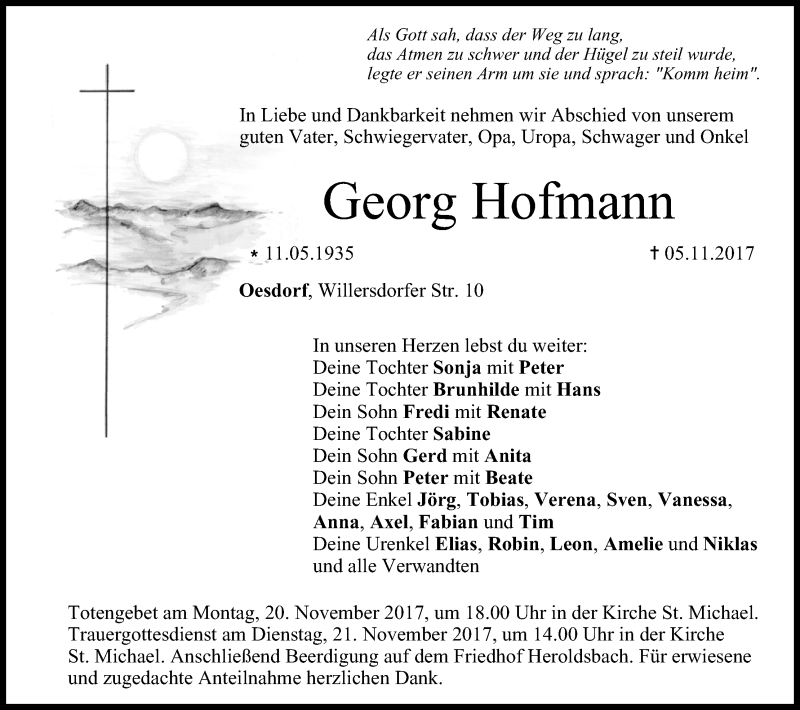 Als Gott sah, dass der Weg zu lang,
das Atmen zu schwer und der Hügel zu steil wurde,
legte er seinen Arm um sie und sprach: "Komm heim".

In Liebe und Dankbarkeit nehmen wir Abschied von unserem guten Vater, Schwiegervater, Opa, Uropa, Schwager und Onkel

Georg Hofmann

* 11.05.1935 † 05.11.2017

Oesdorf, Willersdorfer Str. 10

In unseren Herzen lebst du weiter:
Deine Tochter Sonja mit Peter
Deine Tochter Brunhilde mit Hans
Dein Sohn Fredi mit Renate
Deine Tochter Sabine
Dein Sohn Gerd mit Anita
Dein Sohn Peter mit Beate
Deine Enkel Jörg, Tobias, Verena, Sven, Vanessa, Anna, Axel, Fabian und Tim
Deine Urenkel Elias, Robin, Leon, Amelie und Niklas
und alle Verwandten

Totengebet am Montag, 20. November 2017, um 18.00 Uhr in der Kirche St. Michael. Trauergottesdienst am Dienstag, 21. November 2017, um 14.00 Uhr in der Kirche St. Michael. Anschließend Beerdigung auf dem Friedhof Heroldsbach. Für erwiesene und zugedachte Anteilnahme herzlichen Dank.